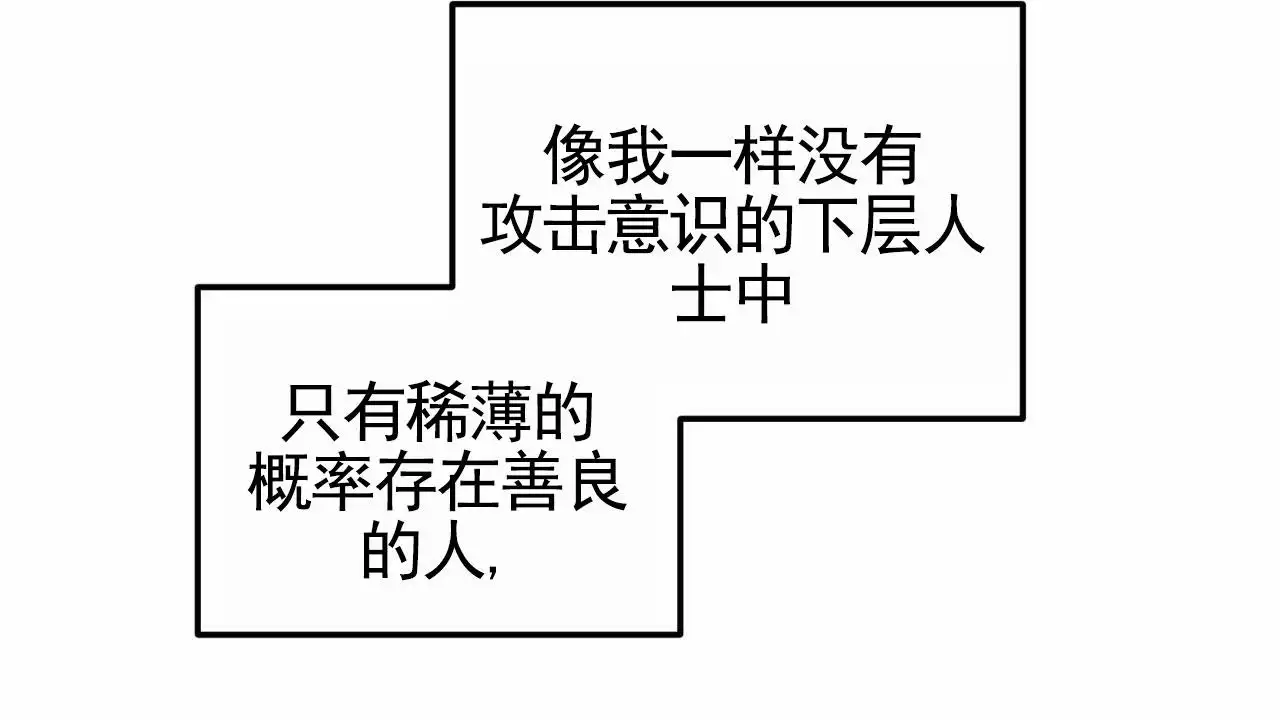 像我一样没有攻击意识的下层人士中

只有稀薄的概率存在善良的人,